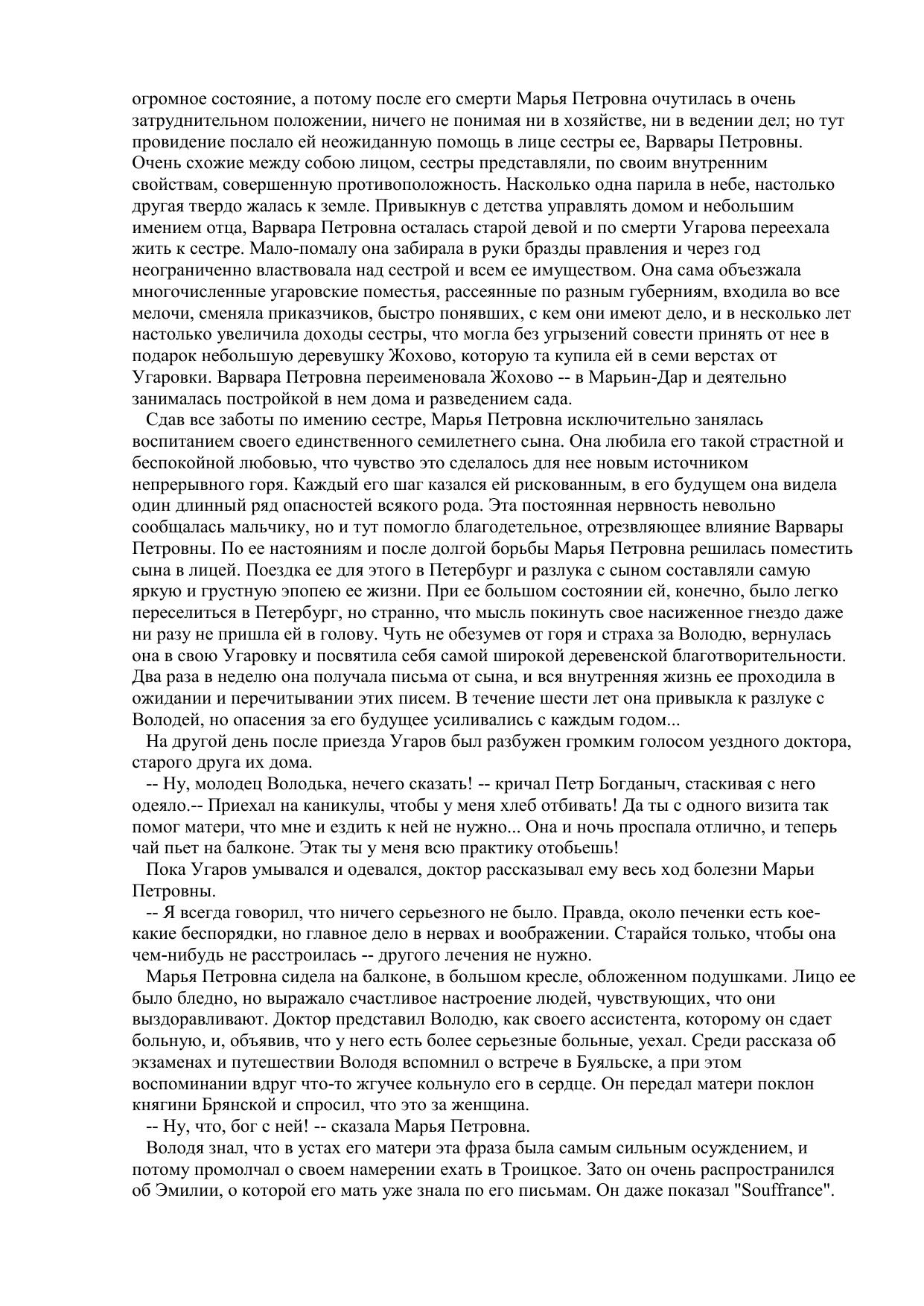 огромное состояние, а потому после его смерти Марья Петровна очутилась в очень затруднительном положении, ничего не понимая ни в хозяйстве, ни в ведении дел; но тут провидение послало ей неожиданную помощь в лице сестры ее, Варвары Петровны. Очень схожие между собою лицом, сестры представляли, по своим внутренним свойствам, совершенную противоположность. Насколько одна парила в небе, настолько другая твердо жалась к земле. Привыкнув с детства управлять домом и небольшим имением отца, Варвара Петровна осталась старой девой и по смерти Угарова переехала жить к сестре. Мало-помалу она забирала в руки бразды правления и через год неограниченно властвовала над сестрой и всем ее имуществом. Она сама объезжала многочисленные угаровские поместья, рассеянные по разным губерниям, входила во все мелочи, сменяла приказчиков, быстро понявших, с кем они имеют дело, и в несколько лет настолько увеличила доходы сестры, что могла без угрызений совести принять от нее в подарок небольшую деревушку Жохово, которую та купила ей в семи верстах от Угаровки. Варвара Петровна переименовала Жохово -- в Марьин-Дар и деятельно занималась постройкой в нем дома и разведением сада.

Сдав все заботы по имению сестре, Марья Петровна исключительно занялась воспитанием своего единственного семилетнего сына. Она любила его такой страстной и беспокойной любовью, что чувство это сделалось для нее новым источником непрерывного горя. Каждый его шаг казался ей рискованным, в его будущем она видела один длинный ряд опасностей всякого рода. Эта постоянная нервность невольно сообщалась мальчику, но и тут помогло благодетельное, отрезвляющее влияние Варвары Петровны. По ее настояниям и после долгой борьбы Марья Петровна решилась поместить сына в лицей. Поездка ее для этого в Петербург и разлука с сыном составляли самую яркую и грустную эпопею ее жизни. При ее большом состоянии ей, конечно, было легко переселиться в Петербург, но странно, что мысль покинуть свое насиженное гнездо даже ни разу не пришла ей в голову. Чуть не обезумев от горя и страха за Володю, вернулась она в свою Угаровку и посвятила себя самой широкой деревенской благотворительности. Два раза в неделю она получала письма от сына, и вся внутренняя жизнь ее проходила в ожидании и перечитывании этих писем. В течение шести лет она привыкла к разлуке с Володей, но опасения за его будущее усиливались с каждым годом...

На другой день после приезда Угаров был разбужен громким голосом уездного доктора, старого друга их дома.

-- Ну, молодец Володька, нечего сказать! -- кричал Петр Богданыч, стаскивая с него одеяло.-- Приехал на каникулы, чтобы у меня хлеб отбивать! Да ты с одного визита так помог матери, что мне и ездить к ней не нужно... Она и ночь проспала отлично, и теперь чай пьет на балконе. Этак ты у меня всю практику отобьешь!

Пока Угаров умывался и одевался, доктор рассказывал ему весь ход болезни Марьи Петровны.

-- Я всегда говорил, что ничего серьезного не было. Правда, около печенки есть кое-какие беспорядки, но главное дело в нервах и воображении. Старайся только, чтобы она чем-нибудь не расстроилась -- другого лечения не нужно.

Марья Петровна сидела на балконе, в большом кресле, обложенном подушками. Лицо ее было бледно, но выражало счастливое настроение людей, чувствующих, что они выздоравливают. Доктор представил Володю, как своего ассистента, которому он сдает больную, и, объявив, что у него есть более серьезные больные, уехал. Среди рассказа об экзаменах и путешествии Володя вспомнил о встрече в Буяльске, а при этом воспоминании вдруг что-то жгучее кольнуло его в сердце. Он передал матери поклон княгини Брянской и спросил, что это за женщина.

-- Ну, что, бог с ней! -- сказала Марья Петровна.

Володя знал, что в устах его матери эта фраза была самым сильным осуждением, и потому промолчал о своем намерении ехать в Троицкое. Зато он очень распространился об Эмилии, о которой его мать уже знала по его письмам. Он даже показал "Souffrance".